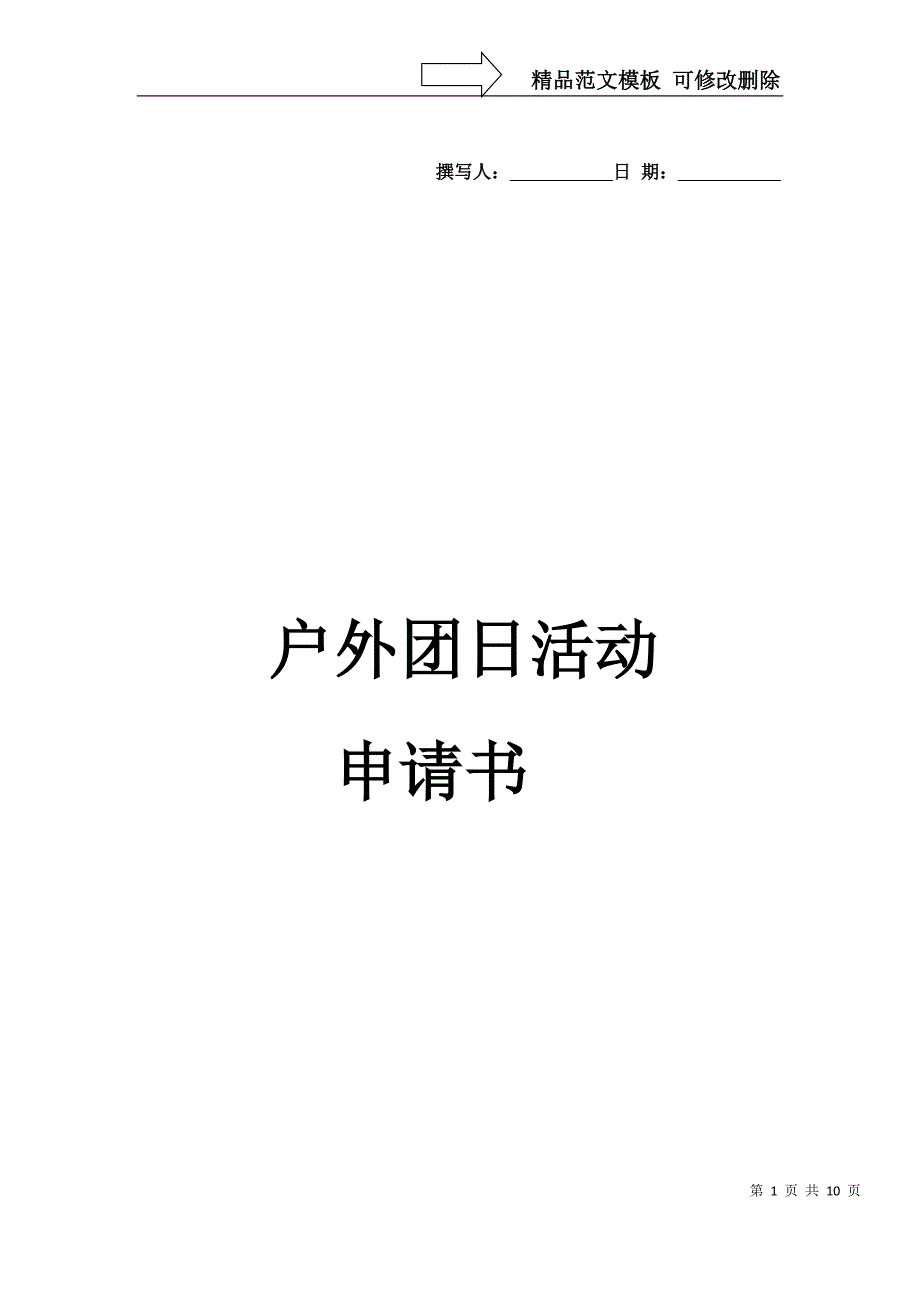 精品范文模板 可修改删除

撰写人：___________日 期：___________

户外团日活动
申请书

第 1 页 共 10 页